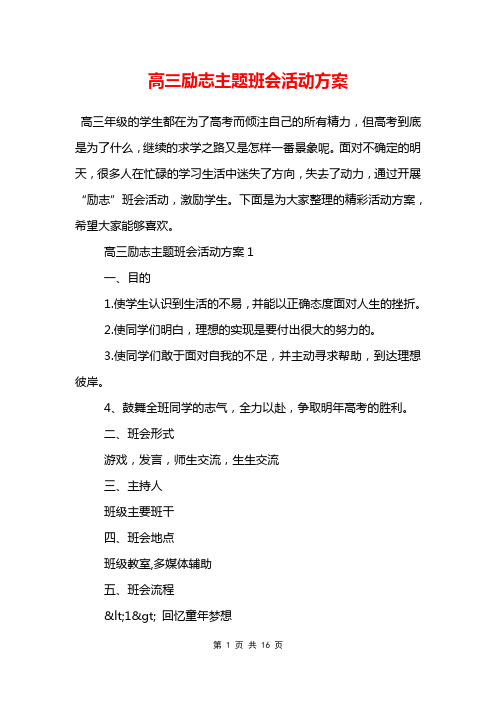 高三励志主题班会活动方案

高三年级的学生都在为了高考而倾注自己的所有精力，但高考到底是为了什么，继续的求学之路又是怎样一番景象呢。面对不确定的明天，很多人在忙碌的学习生活中迷失了方向，失去了动力，通过开展“励志”班会活动，激励学生。下面是为大家整理的精彩活动方案，希望大家能够喜欢。

高三励志主题班会活动方案 1

一、目的

1.使学生认识到生活的不易，并能以正确态度面对人生的挫折。

2.使同学们明白，理想的实现是要付出很大的努力的。

3.使同学们敢于面对自我的不足，并主动寻求帮助，到达理想彼岸。

4、鼓舞全班同学的志气，全力以赴，争取明年高考的胜利。

二、班会形式

游戏，发言，师生交流，生生交流

三、主持人

班级主要班干

四、班会地点

班级教室,多媒体辅助

五、班会流程

&lt;1&gt; 回忆童年梦想

第 1 页 共 16 页